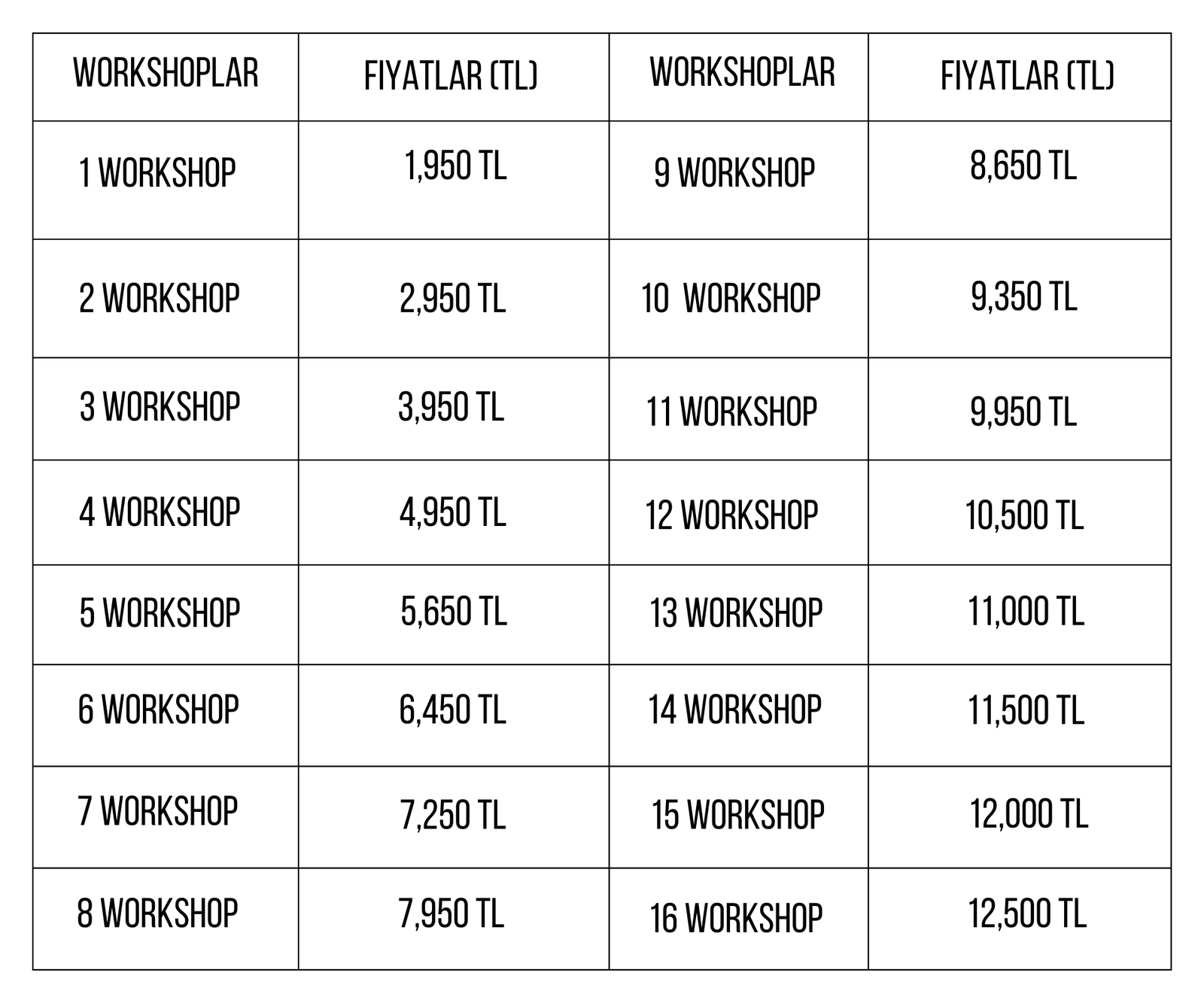 | WORKSHOPLAR | FIYATLAR (TL) | WORKSHOPLAR | FIYATLAR (TL) |
|---|---|---|---|
| 1 WORKSHOP | 1,950 TL | 9 WORKSHOP | 8,650 TL |
| 2 WORKSHOP | 2,950 TL | 10 WORKSHOP | 9,350 TL |
| 3 WORKSHOP | 3,950 TL | 11 WORKSHOP | 9,950 TL |
| 4 WORKSHOP | 4,950 TL | 12 WORKSHOP | 10,500 TL |
| 5 WORKSHOP | 5,650 TL | 13 WORKSHOP | 11,000 TL |
| 6 WORKSHOP | 6,450 TL | 14 WORKSHOP | 11,500 TL |
| 7 WORKSHOP | 7,250 TL | 15 WORKSHOP | 12,000 TL |
| 8 WORKSHOP | 7,950 TL | 16 WORKSHOP | 12,500 TL |